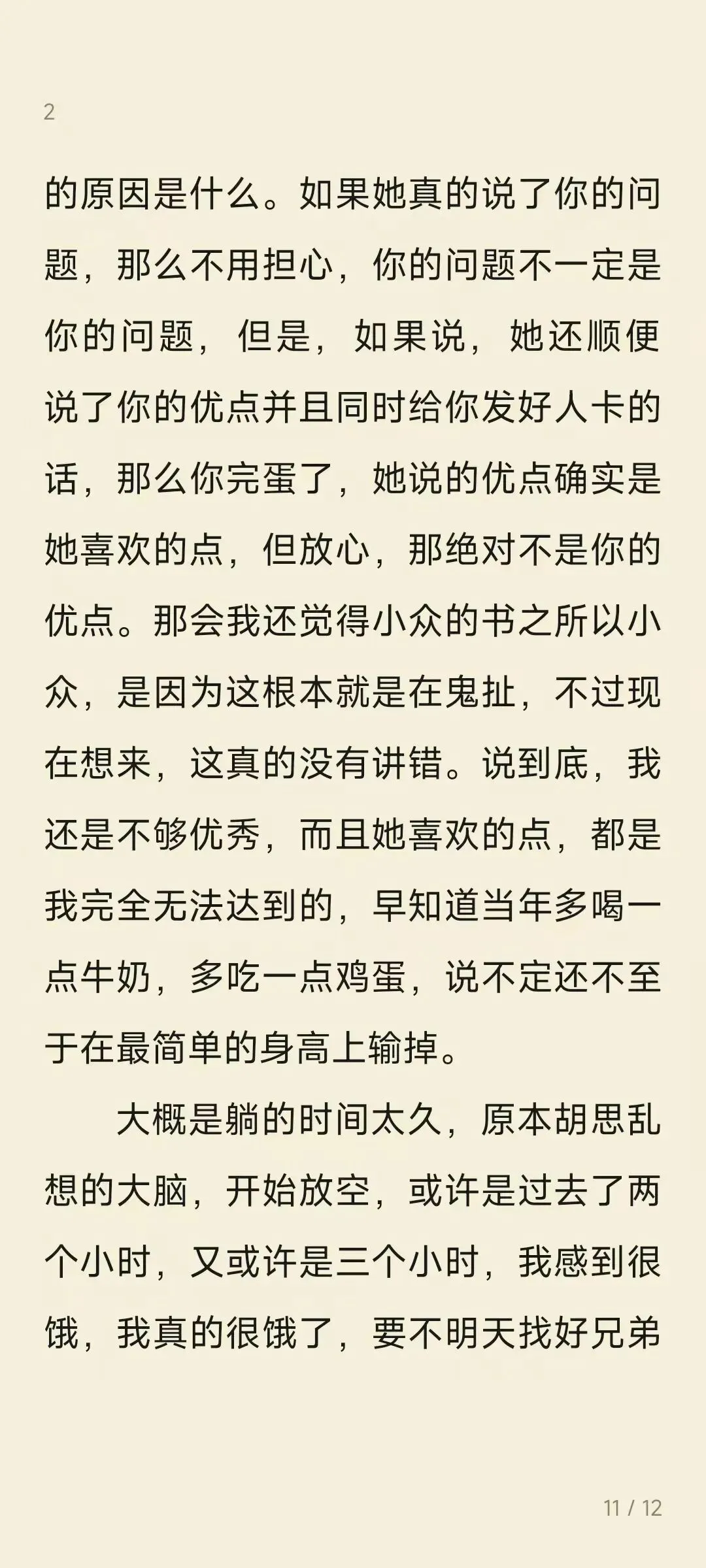 2

的原因是什么。如果她真的说了你的问题，那么不用担心，你的问题不一定是你的问题，但是，如果说，她还顺便说了你的优点并且同时给你发好人卡的话，那么你完蛋了，她说的优点确实是她喜欢的点，但放心，那绝对不是你的优点。那会我还觉得小众的书之所以小众，是因为这根本就是在鬼扯，不过现在想来，这真的没有讲错。说到底，我还是不够优秀，而且她喜欢的点，都是我完全无法达到的，早知道当年多喝一点牛奶，多吃一点鸡蛋，说不定还不至于在最简单的身高上输掉。

大概是躺的时间太久，原本胡思乱想的大脑，开始放空，或许是过去了两个小时，又或许是三个小时，我感到很饿，我真的很饿了，要不明天找好兄弟

11 / 12